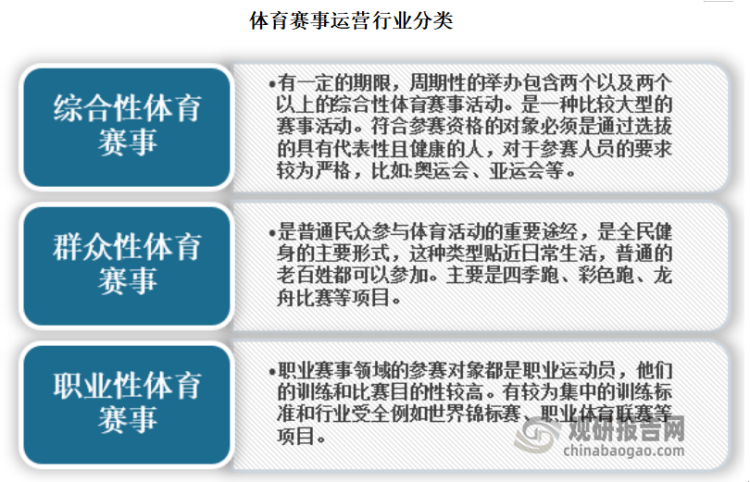 体育赛事运营行业分类

综合性体育赛事

•有一定的期限，周期性的举办包含两个以及两个以上的综合性体育赛事活动。是一种比较大型的赛事活动。符合参赛资格的对象必须是通过选拔的具有代表性且健康的人，对于参赛人员的要求较为严格，比如:奥运会、亚运会等。

群众性体育赛事

•是普通民众参与体育活动的重要途经，是全民健身的主要形式，这种类型贴近日常生活，普通的老百姓都可以参加。主要是四季跑、彩色跑、龙舟比赛等项目。

职业性体育赛事

•职业赛事领域的参赛对象都是职业运动员，他们的训练和比赛目的性较高。有较为集中的训练标准和行业受全例如世界锦标赛、职业体育联赛等项目。

观研报告网
chinabaogao.com